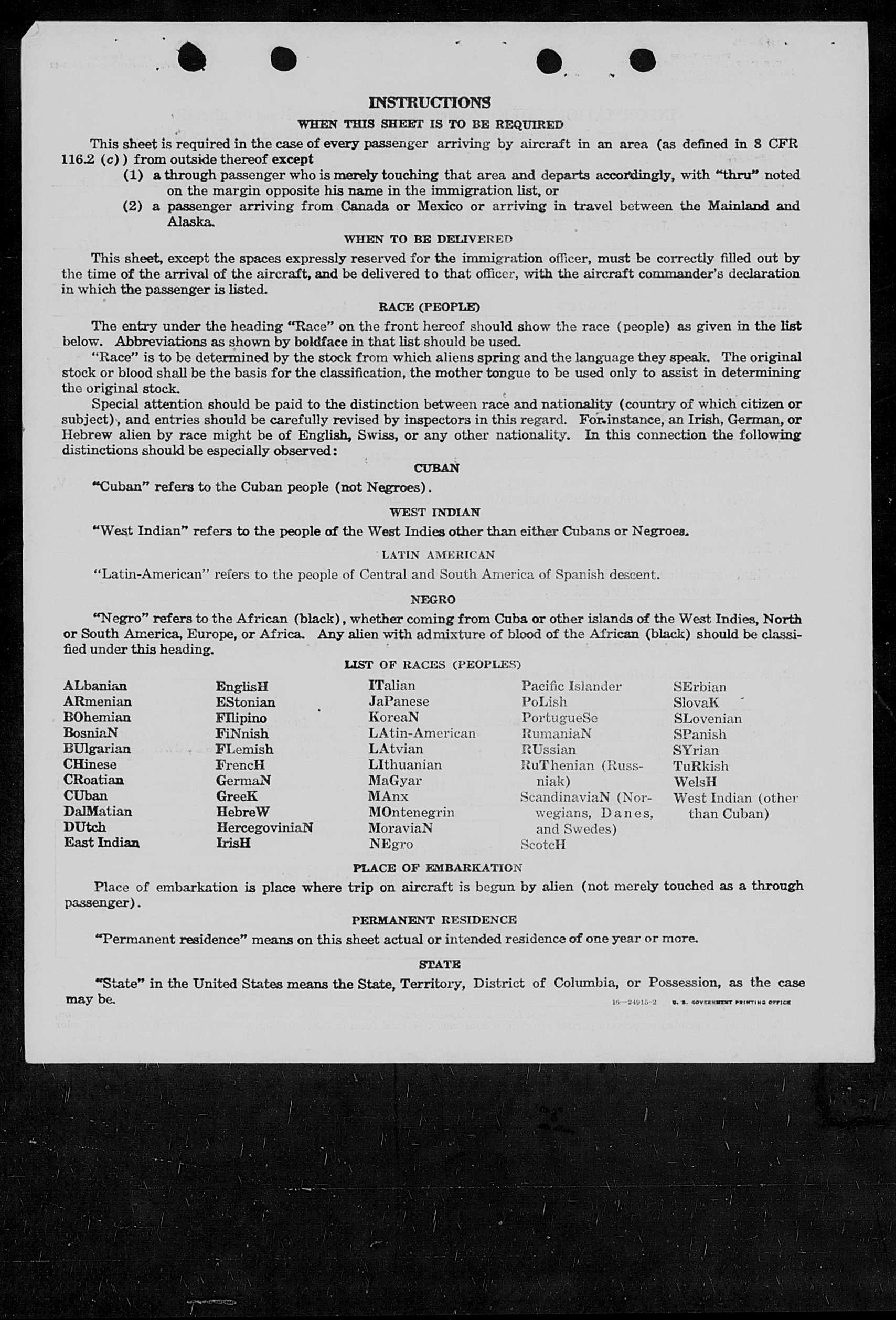 INSTRUCTIONS

WHEN THIS SHEET IS TO BE REQUIRED

This sheet is required in the case of every passenger arriving by aircraft in an area (as defined in 8 CFR 116.2 (c)) from outside thereof except

(1) a through passenger who is merely touching that area and departs accordingly, with "thru" noted on the margin opposite his name in the immigration list, or

(2) a passenger arriving from Canada or Mexico or arriving in travel between the Mainland and Alaska.

WHEN TO BE DELIVERED

This sheet, except the spaces expressly reserved for the immigration officer, must be correctly filled out by the time of the arrival of the aircraft, and be delivered to that officer, with the aircraft commander's declaration in which the passenger is listed.

RACE (PEOPLE)

The entry under the heading "Race" on the front hereof should show the race (people) as given in the list below. Abbreviations as shown by boldface in that list should be used.

"Race" is to be determined by the stock from which aliens spring and the language they speak. The original stock or blood shall be the basis for the classification, the mother tongue to be used only to assist in determining the original stock.

Special attention should be paid to the distinction between race and nationality (country of which citizen or subject), and entries should be carefully revised by inspectors in this regard. For instance, an Irish, German, or Hebrew alien by race might be of English, Swiss, or any other nationality. In this connection the following distinctions should be especially observed:

CUBAN

"Cuban" refers to the Cuban people (not Negroes).

WEST INDIAN

"West Indian" refers to the people of the West Indies other than either Cubans or Negroes.

LATIN AMERICAN

"Latin-American" refers to the people of Central and South America of Spanish descent.

NEGRO

"Negro" refers to the African (black), whether coming from Cuba or other islands of the West Indies, North or South America, Europe, or Africa. Any alien with admixture of blood of the African (black) should be classified under this heading.

LIST OF RACES (PEOPLES)

ALbanian
ARmenian
BOhemian
BosniaN
BUlgarian
CHinese
CRoatian
CUban
DalMatian
DUtch
East Indian

EnglisH
EStonian
FIlipino
FiNnish
FLemish
FrencH
GermaN
GreeK
HebreW
HercegoviniaN
IrisH

ITalian
JaPanese
KoreaN
LAtin-American
LAtvian
LIthuanian
MaGyar
MAnx
MOntenegrin
MoraviaN
NEgro

Pacific Islander
PoLish
PortugueSe
RumaniaN
RUssian
RuThenian (Russniak)
ScandinaviaN (Norwegians, Danes, and Swedes)
ScotcH

SErbian
SlovaK
SLovenian
SPanish
SYrian
TuRkish
WelsH
West Indian (other than Cuban)

PLACE OF EMBARKATION

Place of embarkation is place where trip on aircraft is begun by alien (not merely touched as a through passenger).

PERMANENT RESIDENCE

"Permanent residence" means on this sheet actual or intended residence of one year or more.

STATE

"State" in the United States means the State, Territory, District of Columbia, or Possession, as the case may be.

16—24915-2 U. S. GOVERNMENT PRINTING OFFICE